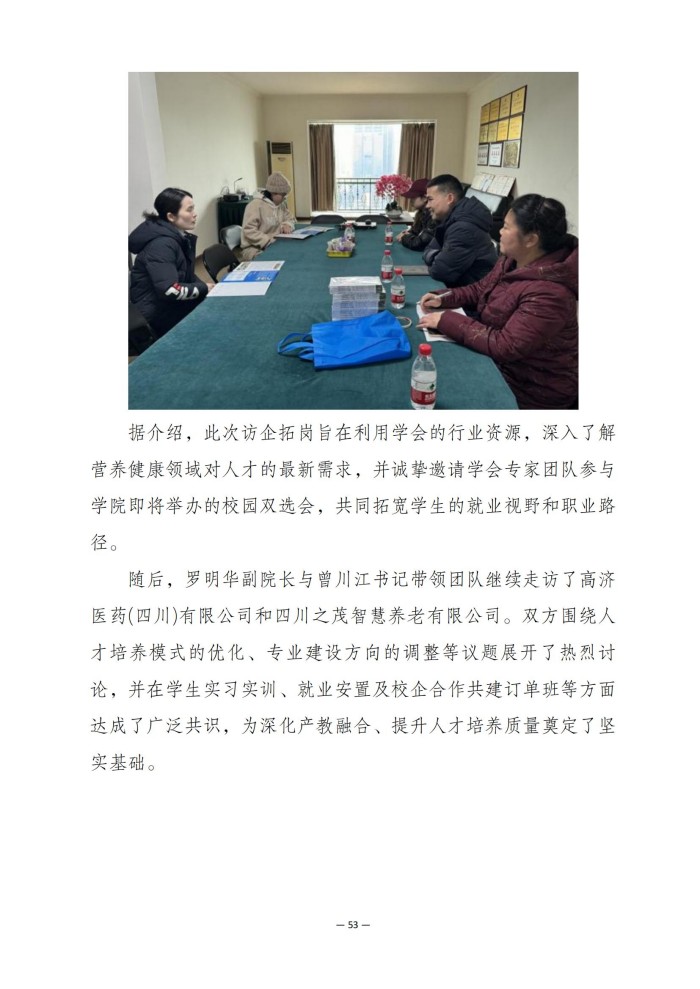 据介绍，此次访企拓岗旨在利用学会的行业资源，深入了解营养健康领域对人才的最新需求，并诚挚邀请学会专家团队参与学院即将举办的校园双选会，共同拓宽学生的就业视野和职业路径。

随后，罗明华副院长与曾川江书记带领团队继续走访了高济医药(四川)有限公司和四川之茂智慧养老有限公司。双方围绕人才培养模式的优化、专业建设方向的调整等议题展开了热烈讨论，并在学生实习实训、就业安置及校企合作共建订单班等方面达成了广泛共识，为深化产教融合、提升人才培养质量奠定了坚实基础。

— 53 —